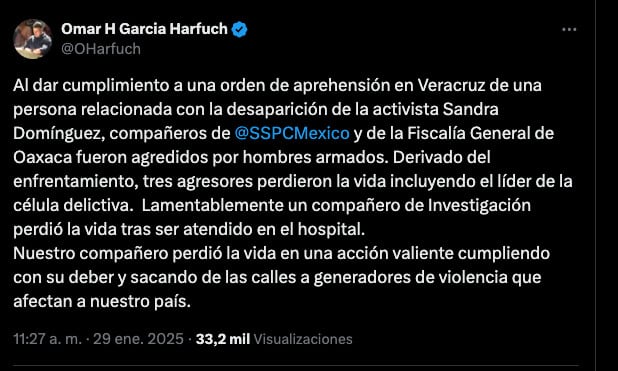 Omar H Garcia Harfuch
@OHarfuch

Al dar cumplimiento a una orden de aprehensión en Veracruz de una persona relacionada con la desaparición de la activista Sandra Domínguez, compañeros de @SSPCMexico y de la Fiscalía General de Oaxaca fueron agredidos por hombres armados. Derivado del enfrentamiento, tres agresores perdieron la vida incluyendo el líder de la célula delictiva. Lamentablemente un compañero de Investigación perdió la vida tras ser atendido en el hospital.
Nuestro compañero perdió la vida en una acción valiente cumpliendo con su deber y sacando de las calles a generadores de violencia que afectan a nuestro país.

11:27 a. m. · 29 ene. 2025 · 33,2 mil Visualizaciones